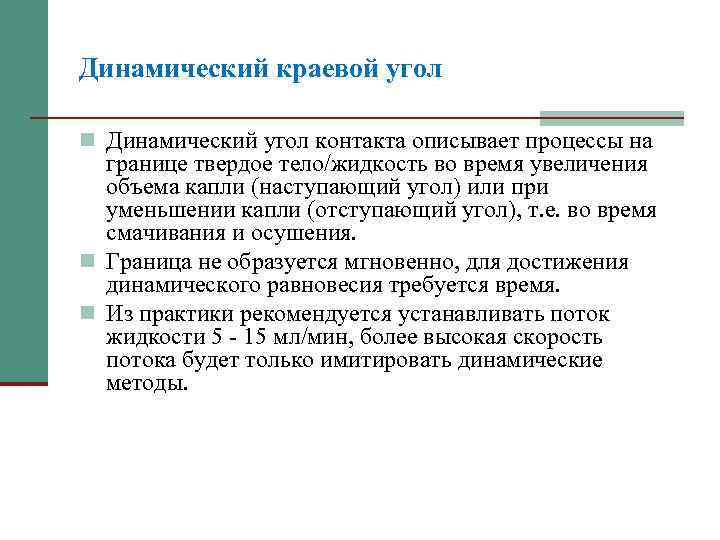 Динамический краевой угол

Динамический угол контакта описывает процессы на границе твердое тело/жидкость во время увеличения объема капли (наступающий угол) или при уменьшении капли (отступающий угол), т.е. во время смачивания и осушения.

Граница не образуется мгновенно, для достижения динамического равновесия требуется время.

Из практики рекомендуется устанавливать поток жидкости 5 - 15 мл/мин, более высокая скорость потока будет только имитировать динамические методы.